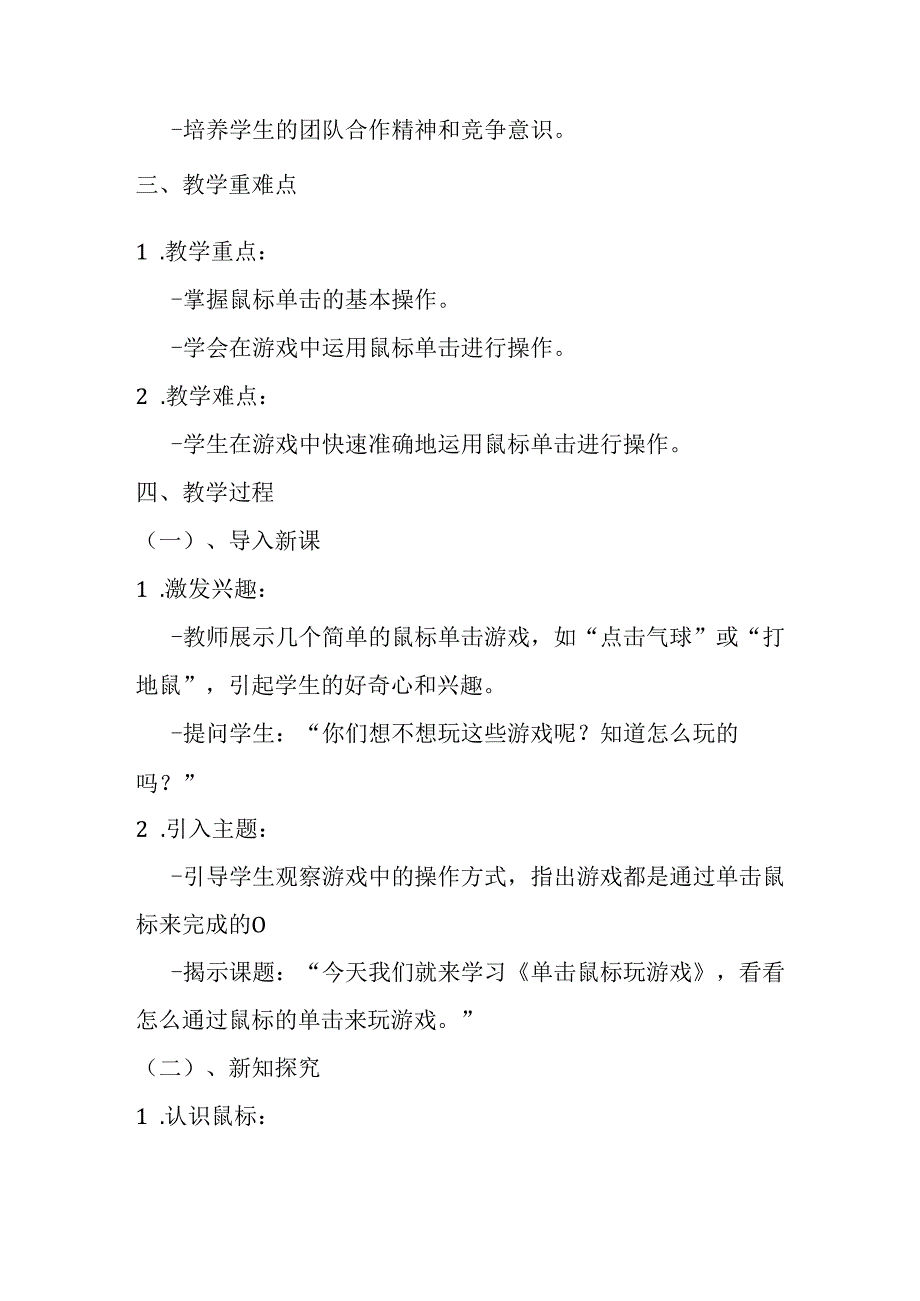 -培养学生的团队合作精神和竞争意识。

三、教学重难点

1 .教学重点：

-掌握鼠标单击的基本操作。

-学会在游戏中运用鼠标单击进行操作。

2 .教学难点：

-学生在游戏中快速准确地运用鼠标单击进行操作。

四、教学过程

（一）、导入新课

1 .激发兴趣：

-教师展示几个简单的鼠标单击游戏，如“点击气球”或“打地鼠”，引起学生的好奇心和兴趣。

-提问学生：“你们想不想玩这些游戏呢？知道怎么玩的吗？”

2 .引入主题：

-引导学生观察游戏中的操作方式，指出游戏都是通过单击鼠标来完成的O

-揭示课题：“今天我们就来学习《单击鼠标玩游戏》，看看怎么通过鼠标的单击来玩游戏。”

（二）、新知探究

1 .认识鼠标：